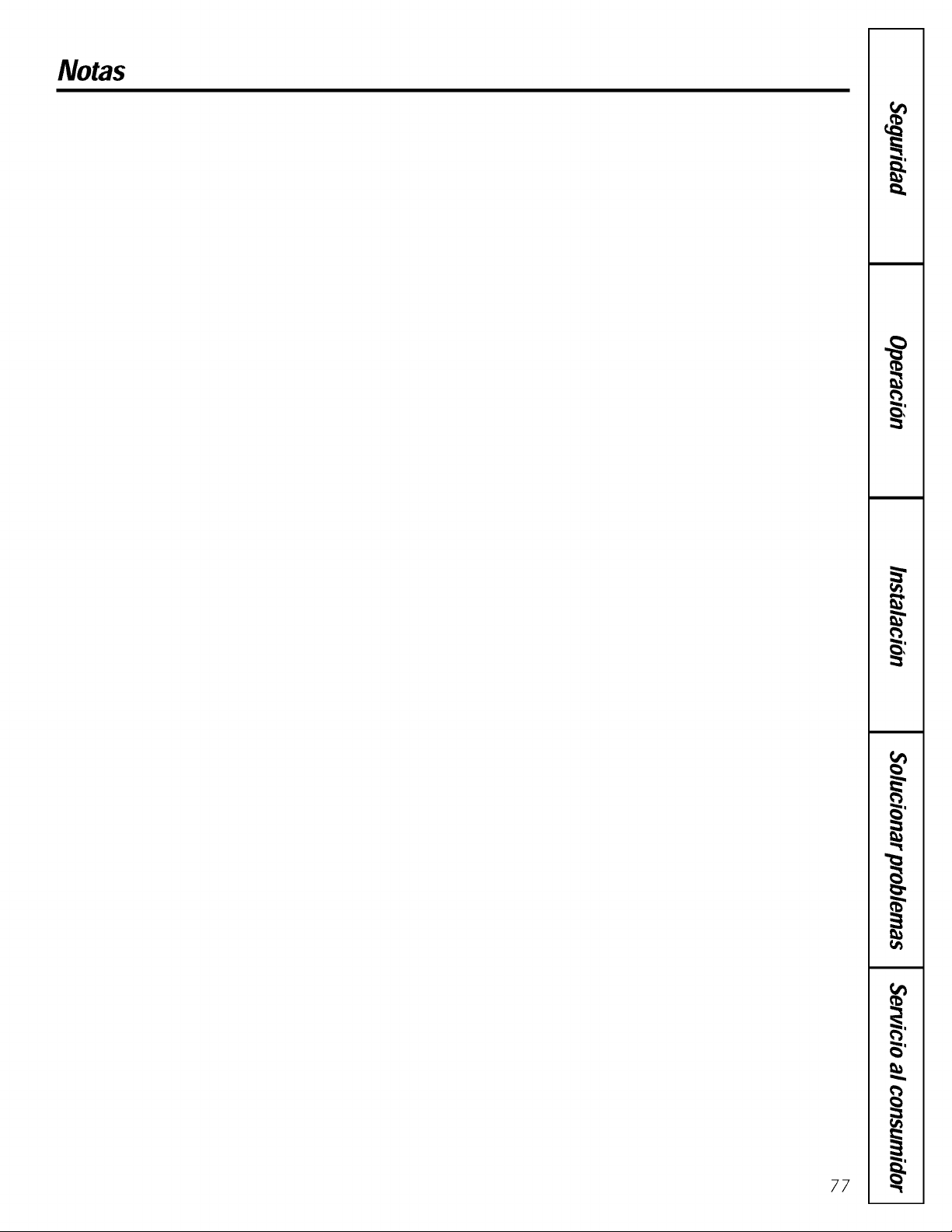 Notas

Seguridad

Operación

Instalación

Solucionar problemas

Servicio al consumidor

77